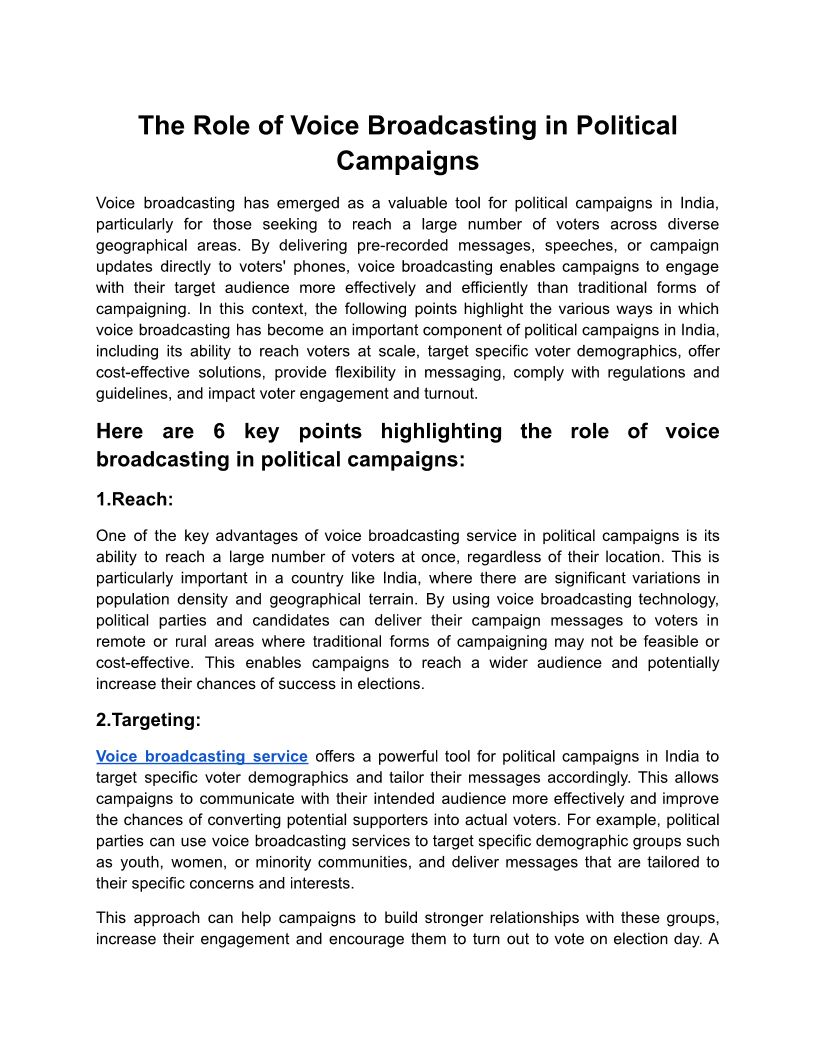 The Role of Voice Broadcasting in Political Campaigns

Voice broadcasting has emerged as a valuable tool for political campaigns in India, particularly for those seeking to reach a large number of voters across diverse geographical areas. By delivering pre-recorded messages, speeches, or campaign updates directly to voters' phones, voice broadcasting enables campaigns to engage with their target audience more effectively and efficiently than traditional forms of campaigning. In this context, the following points highlight the various ways in which voice broadcasting has become an important component of political campaigns in India, including its ability to reach voters at scale, target specific voter demographics, offer cost-effective solutions, provide flexibility in messaging, comply with regulations and guidelines, and impact voter engagement and turnout.

Here are 6 key points highlighting the role of voice broadcasting in political campaigns:

1.Reach:

One of the key advantages of voice broadcasting service in political campaigns is its ability to reach a large number of voters at once, regardless of their location. This is particularly important in a country like India, where there are significant variations in population density and geographical terrain. By using voice broadcasting technology, political parties and candidates can deliver their campaign messages to voters in remote or rural areas where traditional forms of campaigning may not be feasible or cost-effective. This enables campaigns to reach a wider audience and potentially increase their chances of success in elections.

2.Targeting:

Voice broadcasting service offers a powerful tool for political campaigns in India to target specific voter demographics and tailor their messages accordingly. This allows campaigns to communicate with their intended audience more effectively and improve the chances of converting potential supporters into actual voters. For example, political parties can use voice broadcasting services to target specific demographic groups such as youth, women, or minority communities, and deliver messages that are tailored to their specific concerns and interests.

This approach can help campaigns to build stronger relationships with these groups, increase their engagement and encourage them to turn out to vote on election day. A